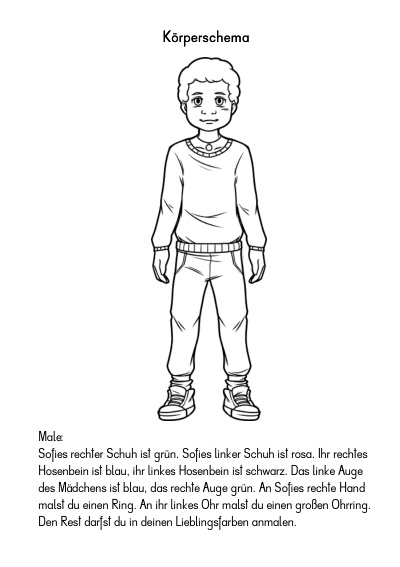 Körperschema

Male:
Sofies rechter Schuh ist grün. Sofies linker Schuh ist rosa. Ihr rechtes Hosenbein ist blau, ihr linkes Hosenbein ist schwarz. Das linke Auge des Mädchens ist blau, das rechte Auge grün. An Sofies rechte Hand malst du einen Ring. An ihr linkes Ohr malst du einen großen Ohrring. Den Rest darfst du in deinen Lieblingsfarben anmalen.